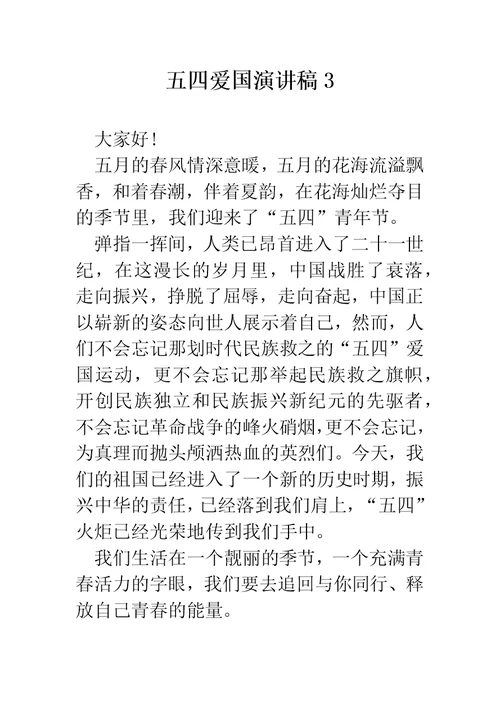 五四爱国演讲稿 3

大家好！

五月的春风情深意暖，五月的花海流溢飘香，和着春潮，伴着夏韵，在花海灿烂夺目的季节里，我们迎来了“五四”青年节。

弹指一挥间，人类已昂首进入了二十一世纪，在这漫长的岁月里，中国战胜了衰落，走向振兴，挣脱了屈辱，走向奋起，中国正以崭新的姿态向世人展示着自己，然而，人们不会忘记那划时代民族救之的“五四”爱国运动，更不会忘记那举起民族救之旗帜，开创民族独立和民族振兴新纪元的先驱者，不会忘记革命战争的峰火硝烟，更不会忘记，为真理而抛头颅洒热血的英烈们。今天，我们的祖国已经进入了一个新的历史时期，振兴中华的责任，已经落到我们肩上，“五四”火炬已经光荣地传到我们手中。

我们生活在一个靓丽的季节，一个充满青春活力的字眼，我们要去追回与你同行、释放自己青春的能量。